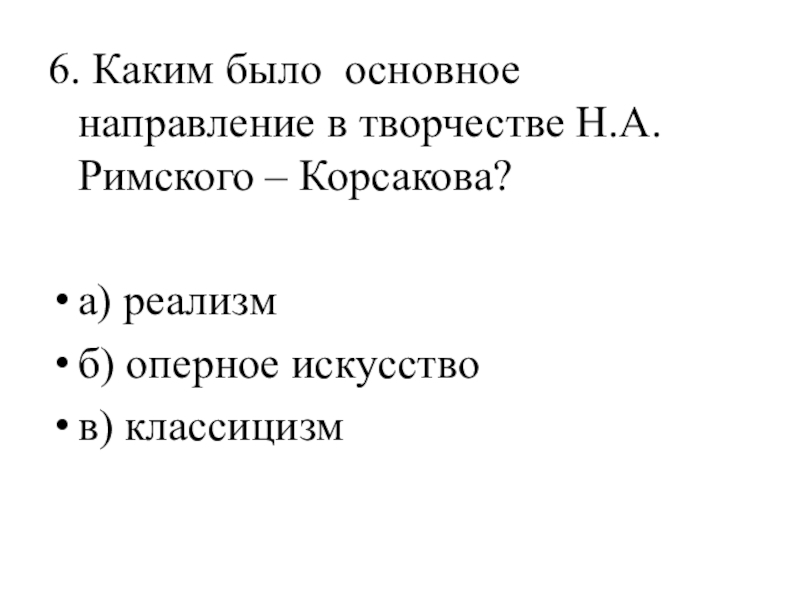 6. Каким было основное направление в творчестве Н.А. Римского – Корсакова?

• а) реализм
• б) оперное искусство
• в) классицизм